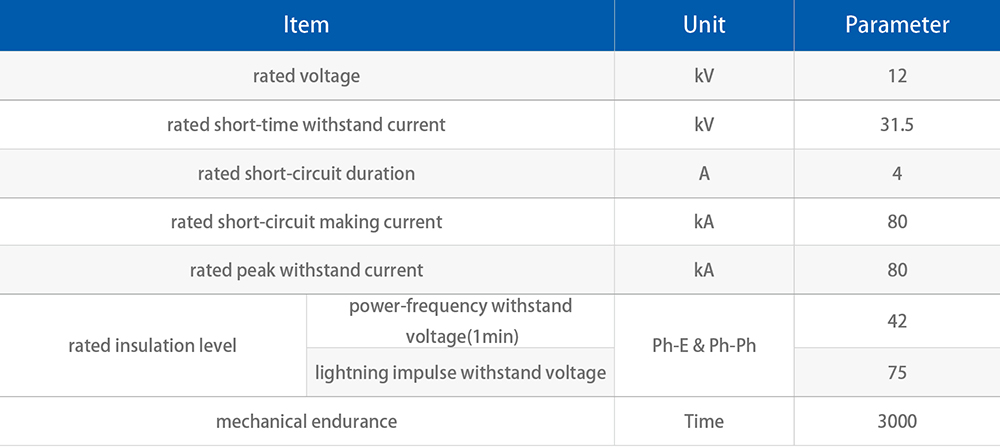 | Item | | Unit | Parameter |
|---|---|---|---|
| rated voltage | | kV | 12 |
| rated short-time withstand current | | kV | 31.5 |
| rated short-circuit duration | | A | 4 |
| rated short-circuit making current | | kA | 80 |
| rated peak withstand current | | kA | 80 |
| rated insulation level | power-frequency withstand voltage(1min) | Ph-E & Ph-Ph | 42 |
| | lightning impulse withstand voltage | | 75 |
| mechanical endurance | | Time | 3000 |